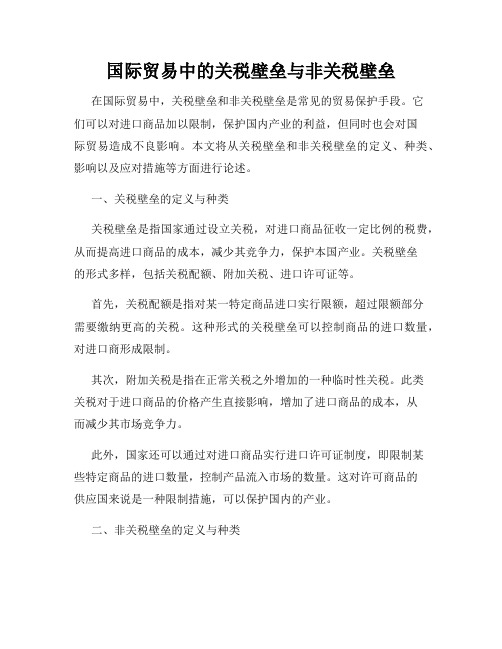 国际贸易中的关税壁垒与非关税壁垒

在国际贸易中，关税壁垒和非关税壁垒是常见的贸易保护手段。它们可以对进口商品加以限制，保护国内产业的利益，但同时也会对国际贸易造成不良影响。本文将从关税壁垒和非关税壁垒的定义、种类、影响以及应对措施等方面进行论述。

一、关税壁垒的定义与种类

关税壁垒是指国家通过设立关税，对进口商品征收一定比例的税费，从而提高进口商品的成本，减少其竞争力，保护本国产业。关税壁垒的形式多样，包括关税配额、附加关税、进口许可证等。

首先，关税配额是指对某一特定商品进口实行限额，超过限额部分需要缴纳更高的关税。这种形式的关税壁垒可以控制商品的进口数量，对进口商形成限制。

其次，附加关税是指在正常关税之外增加的一种临时性关税。此类关税对于进口商品的价格产生直接影响，增加了进口商品的成本，从而减少其市场竞争力。

此外，国家还可以通过对进口商品实行进口许可证制度，即限制某些特定商品的进口数量，控制产品流入市场的数量。这对许可商品的供应国来说是一种限制措施，可以保护国内的产业。

二、非关税壁垒的定义与种类